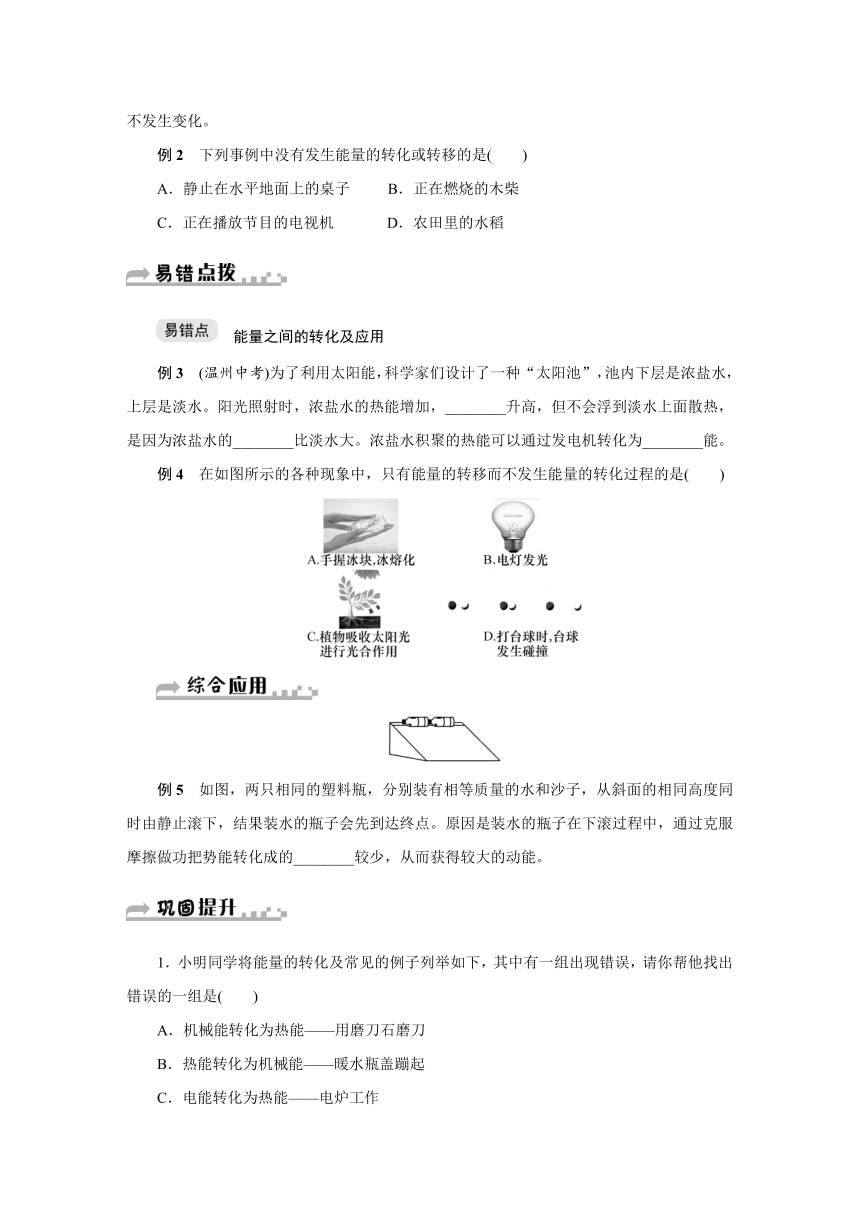 不发生变化。

例 2　下列事例中没有发生能量的转化或转移的是(　　)

A．静止在水平地面上的桌子　　B．正在燃烧的木柴

C．正在播放节目的电视机　　D．农田里的水稻

易错点拨

易错点　能量之间的转化及应用

例 3　(温州中考)为了利用太阳能，科学家们设计了一种“太阳池”，池内下层是浓盐水，上层是淡水。阳光照射时，浓盐水的热能增加，________升高，但不会浮到淡水上面散热，是因为浓盐水的________比淡水大。浓盐水积聚的热能可以通过发电机转化为________能。

例 4　在如图所示的各种现象中，只有能量的转移而不发生能量的转化过程的是(　　)

A.手握冰块,冰熔化

B.电灯发光

C.植物吸收太阳光进行光合作用

D.打台球时,台球发生碰撞

综合应用

例 5　如图，两只相同的塑料瓶，分别装有相等质量的水和沙子，从斜面的相同高度同时由静止滚下，结果装水的瓶子会先到达终点。原因是装水的瓶子在下滚过程中，通过克服摩擦做功把势能转化成的________较少，从而获得较大的动能。

巩固提升

1．小明同学将能量的转化及常见的例子列举如下，其中有一组出现错误，请你帮他找出错误的一组是(　　)

A．机械能转化为热能——用磨刀石磨刀

B．热能转化为机械能——暖水瓶盖蹦起

C．电能转化为热能——电炉工作